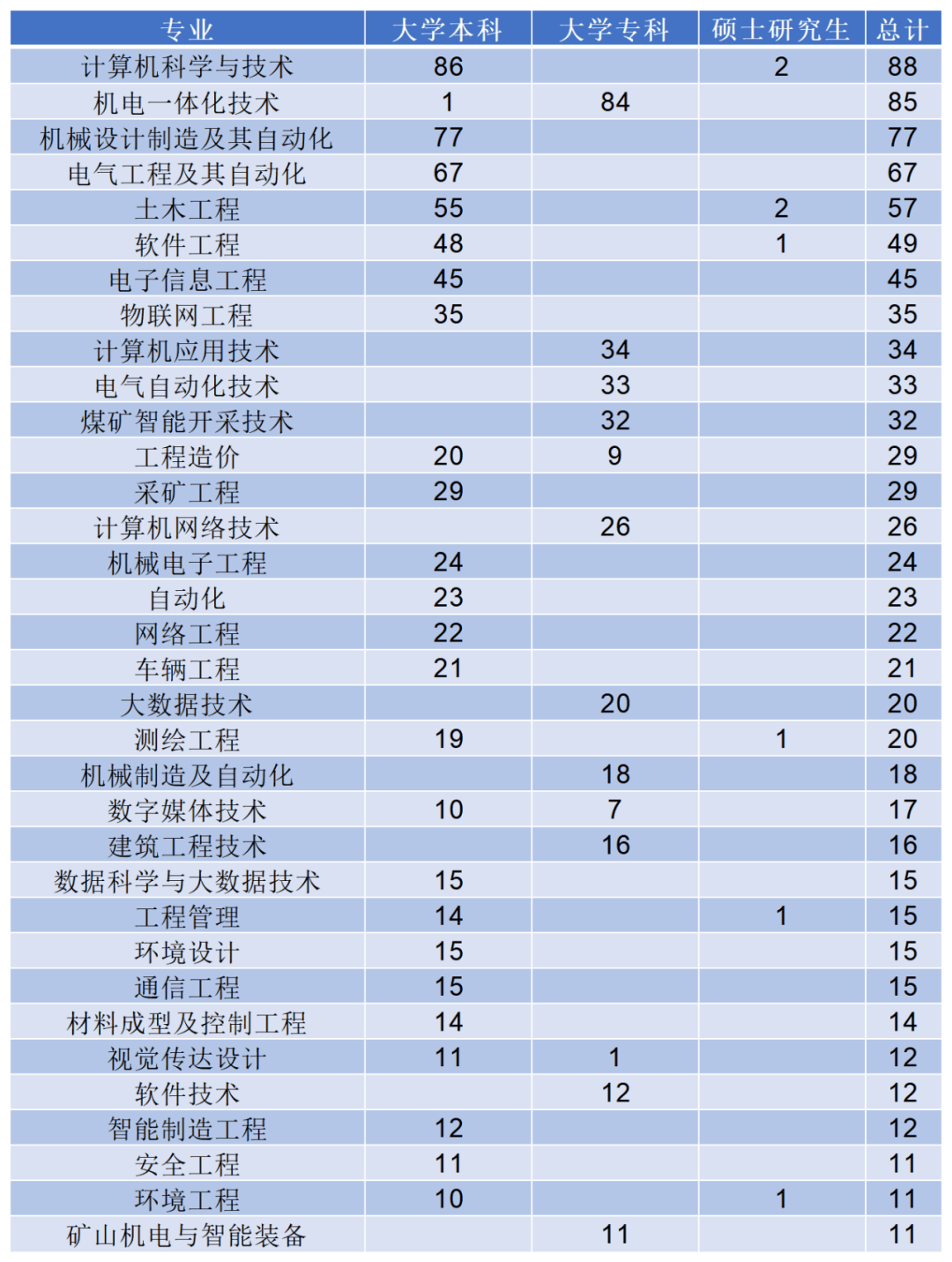 | 专业 | 大学本科 | 大学专科 | 硕士研究生 | 总计 |
|---|---|---|---|---|
| 计算机科学与技术 | 86 | | 2 | 88 |
| 机电一体化技术 | 1 | 84 | | 85 |
| 机械设计制造及其自动化 | 77 | | | 77 |
| 电气工程及其自动化 | 67 | | | 67 |
| 土木工程 | 55 | | 2 | 57 |
| 软件工程 | 48 | | 1 | 49 |
| 电子信息工程 | 45 | | | 45 |
| 物联网工程 | 35 | | | 35 |
| 计算机应用技术 | | 34 | | 34 |
| 电气自动化技术 | | 33 | | 33 |
| 煤矿智能开采技术 | | 32 | | 32 |
| 工程造价 | 20 | 9 | | 29 |
| 采矿工程 | 29 | | | 29 |
| 计算机网络技术 | | 26 | | 26 |
| 机械电子工程 | 24 | | | 24 |
| 自动化 | 23 | | | 23 |
| 网络工程 | 22 | | | 22 |
| 车辆工程 | 21 | | | 21 |
| 大数据技术 | | 20 | | 20 |
| 测绘工程 | 19 | | 1 | 20 |
| 机械制造及自动化 | | 18 | | 18 |
| 数字媒体技术 | 10 | 7 | | 17 |
| 建筑工程技术 | | 16 | | 16 |
| 数据科学与大数据技术 | 15 | | | 15 |
| 工程管理 | 14 | | 1 | 15 |
| 环境设计 | 15 | | | 15 |
| 通信工程 | 15 | | | 15 |
| 材料成型及控制工程 | 14 | | | 14 |
| 视觉传达设计 | 11 | 1 | | 12 |
| 软件技术 | | 12 | | 12 |
| 智能制造工程 | 12 | | | 12 |
| 安全工程 | 11 | | | 11 |
| 环境工程 | 10 | | 1 | 11 |
| 矿山机电与智能装备 | | 11 | | 11 |